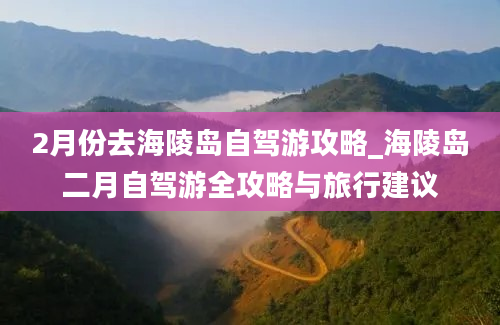 2月份去海陵岛自驾游攻略_海陵岛二月自驾游全攻略与旅行建议